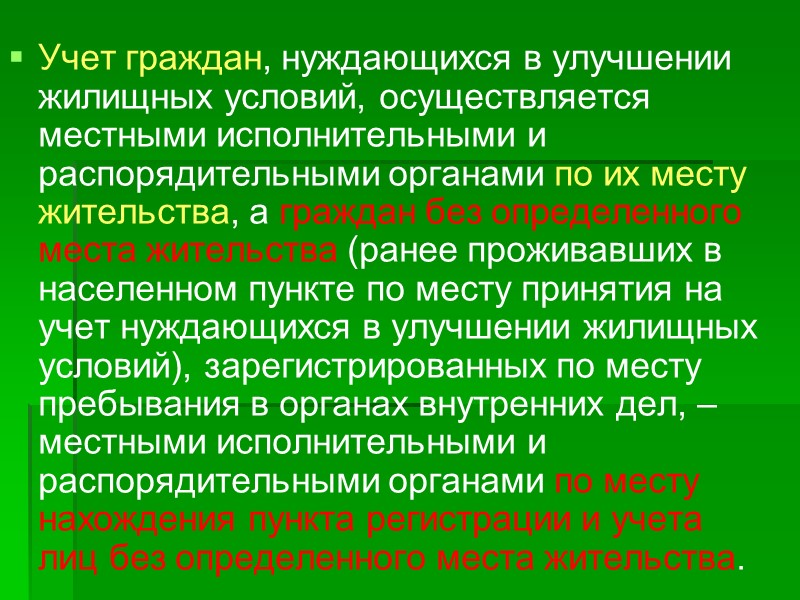 • Учет граждан, нуждающихся в улучшении жилищных условий, осуществляется местными исполнительными и распорядительными органами по их месту жительства, а граждан без определенного места жительства (ранее проживавших в населенном пункте по месту принятия на учет нуждающихся в улучшении жилищных условий), зарегистрированных по месту пребывания в органах внутренних дел, – местными исполнительными и распорядительными органами по месту нахождения пункта регистрации и учета лиц без определенного места жительства.